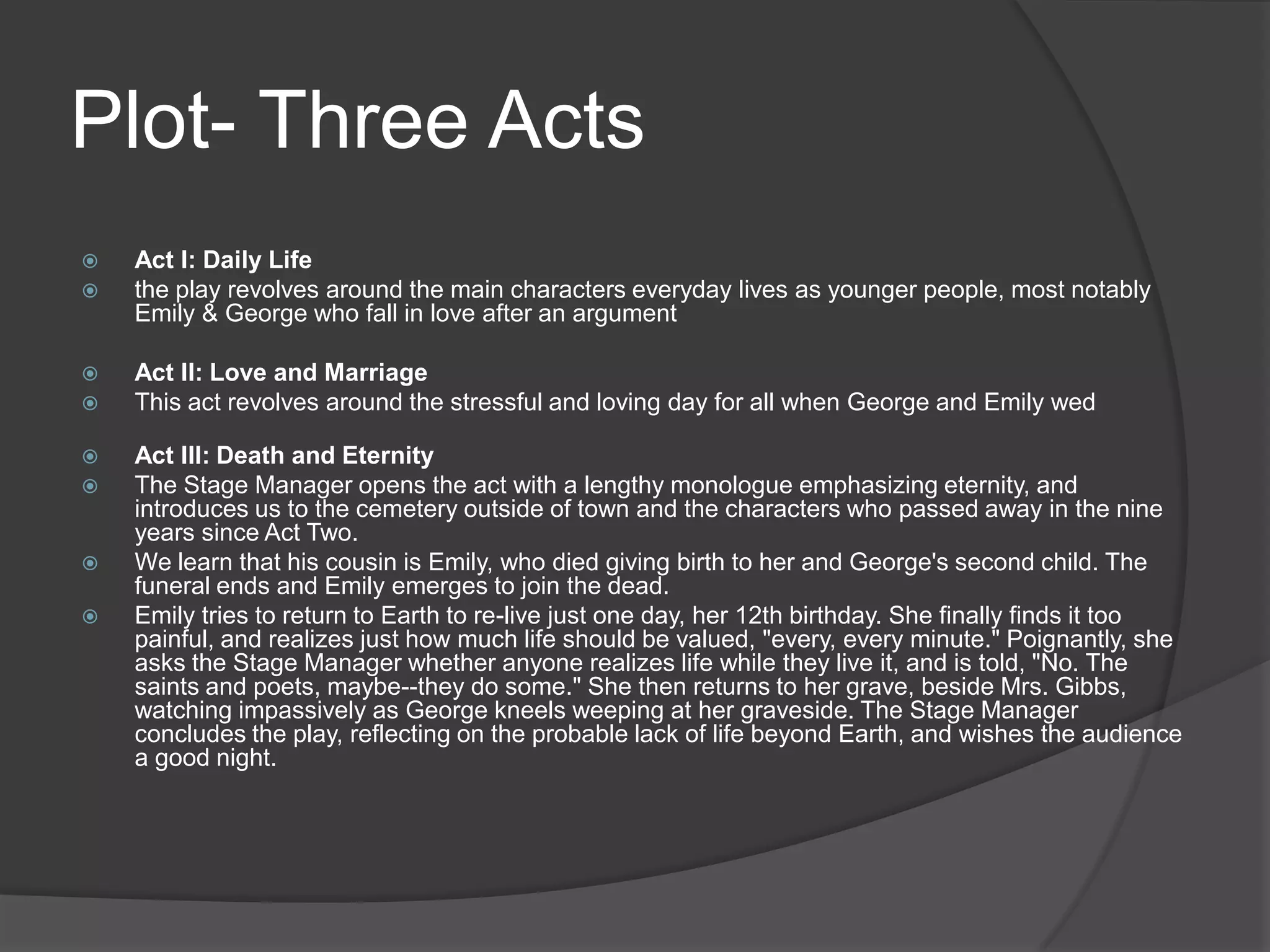 Plot- Three Acts

Act I: Daily Life

the play revolves around the main characters everyday lives as younger people, most notably Emily & George who fall in love after an argument

Act II: Love and Marriage

This act revolves around the stressful and loving day for all when George and Emily wed

Act III: Death and Eternity

The Stage Manager opens the act with a lengthy monologue emphasizing eternity, and introduces us to the cemetery outside of town and the characters who passed away in the nine years since Act Two.

We learn that his cousin is Emily, who died giving birth to her and George's second child. The funeral ends and Emily emerges to join the dead.

Emily tries to return to Earth to re-live just one day, her 12th birthday. She finally finds it too painful, and realizes just how much life should be valued, "every, every minute." Poignantly, she asks the Stage Manager whether anyone realizes life while they live it, and is told, "No. The saints and poets, maybe--they do some." She then returns to her grave, beside Mrs. Gibbs, watching impassively as George kneels weeping at her graveside. The Stage Manager concludes the play, reflecting on the probable lack of life beyond Earth, and wishes the audience a good night.